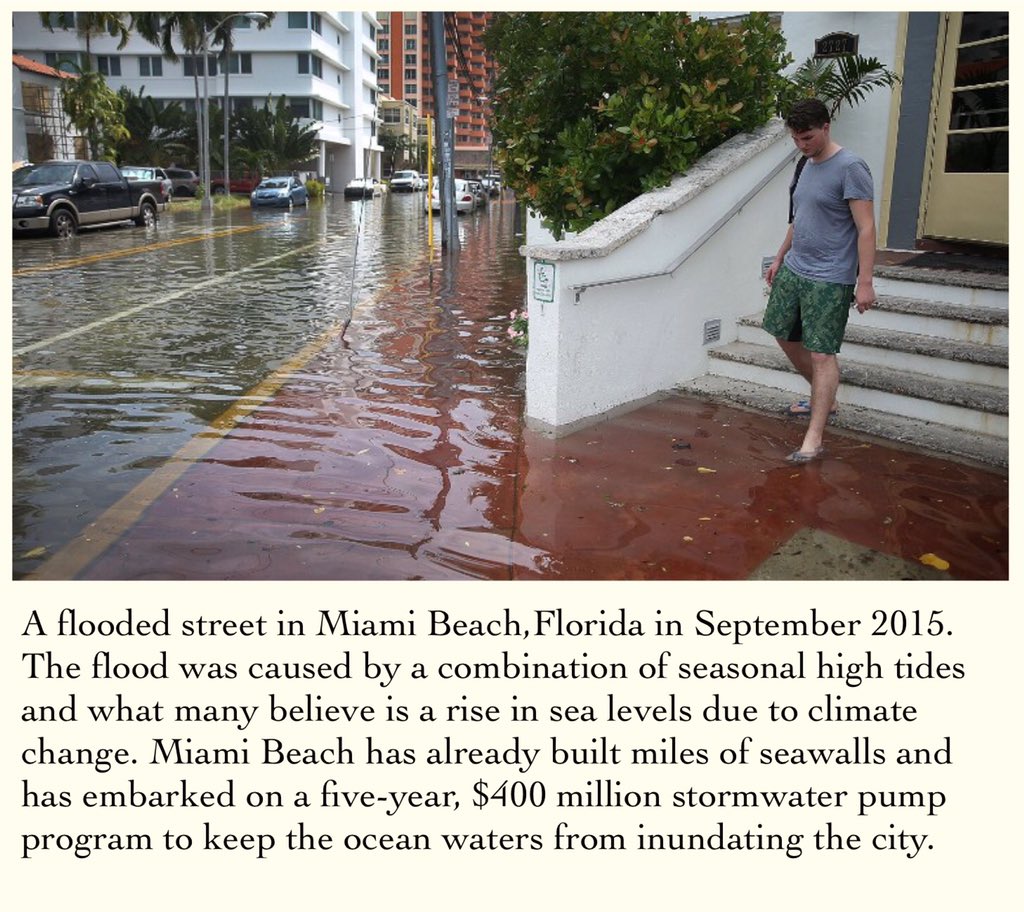 A flooded street in Miami Beach,Florida in September 2015. The flood was caused by a combination of seasonal high tides and what many believe is a rise in sea levels due to climate change. Miami Beach has already built miles of seawalls and has embarked on a five-year, $400 million stormwater pump program to keep the ocean waters from inundating the city.